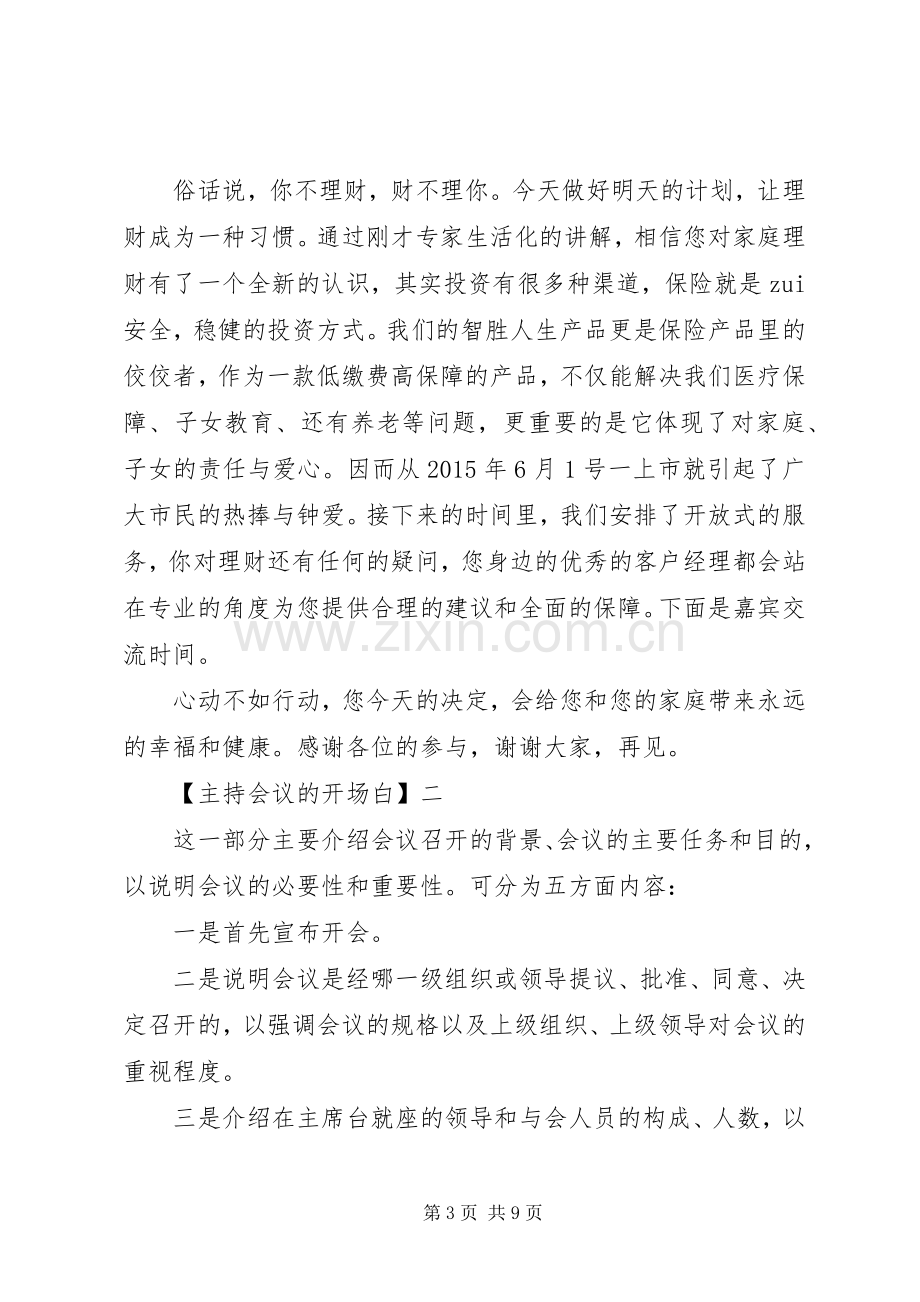 俗话说，你不理财，财不理你。今天做好明天的计划，让理财成为一种习惯。通过刚才专家生活化的讲解，相信您对家庭理财有了一个全新的认识，其实投资有很多种渠道，保险就是zui安全，稳健的投资方式。我们的智胜人生产品更是保险产品里的佼佼者，作为一款低缴费高保障的产品，不仅能解决我们医疗保障、子女教育、还有养老等问题，更重要的是它体现了对家庭、子女的责任与爱心。因而从2015年6月1号一上市就引起了广大市民的热捧与钟爱。接下来的时间里，我们安排了开放式的服务，你对理财还有任何的疑问，您身边的优秀的客户经理都会站在专业的角度为您提供合理的建议和全面的保障。下面是嘉宾交流时间。

心动不如行动，您今天的决定，会给您和您的家庭带来永远的幸福和健康。感谢各位的参与，谢谢大家，再见。

【主持会议的开场白】二

这一部分主要介绍会议召开的背景、会议的主要任务和目的，以说明会议的必要性和重要性。可分为五方面内容：

一是首先宣布开会。

二是说明会议是经哪一级组织或领导提议、批准、同意、决定召开的，以强调会议的规格以及上级组织、上级领导对会议的重视程度。

三是介绍在主席台就座的领导和与会人员的构成、人数，以

第3页 共9页

www.zixin.com.cn